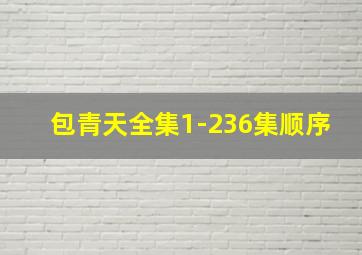 包青天全集1-236集顺序